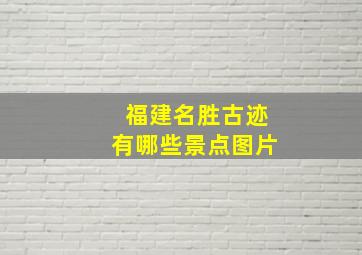 福建名胜古迹
有哪些景点图片